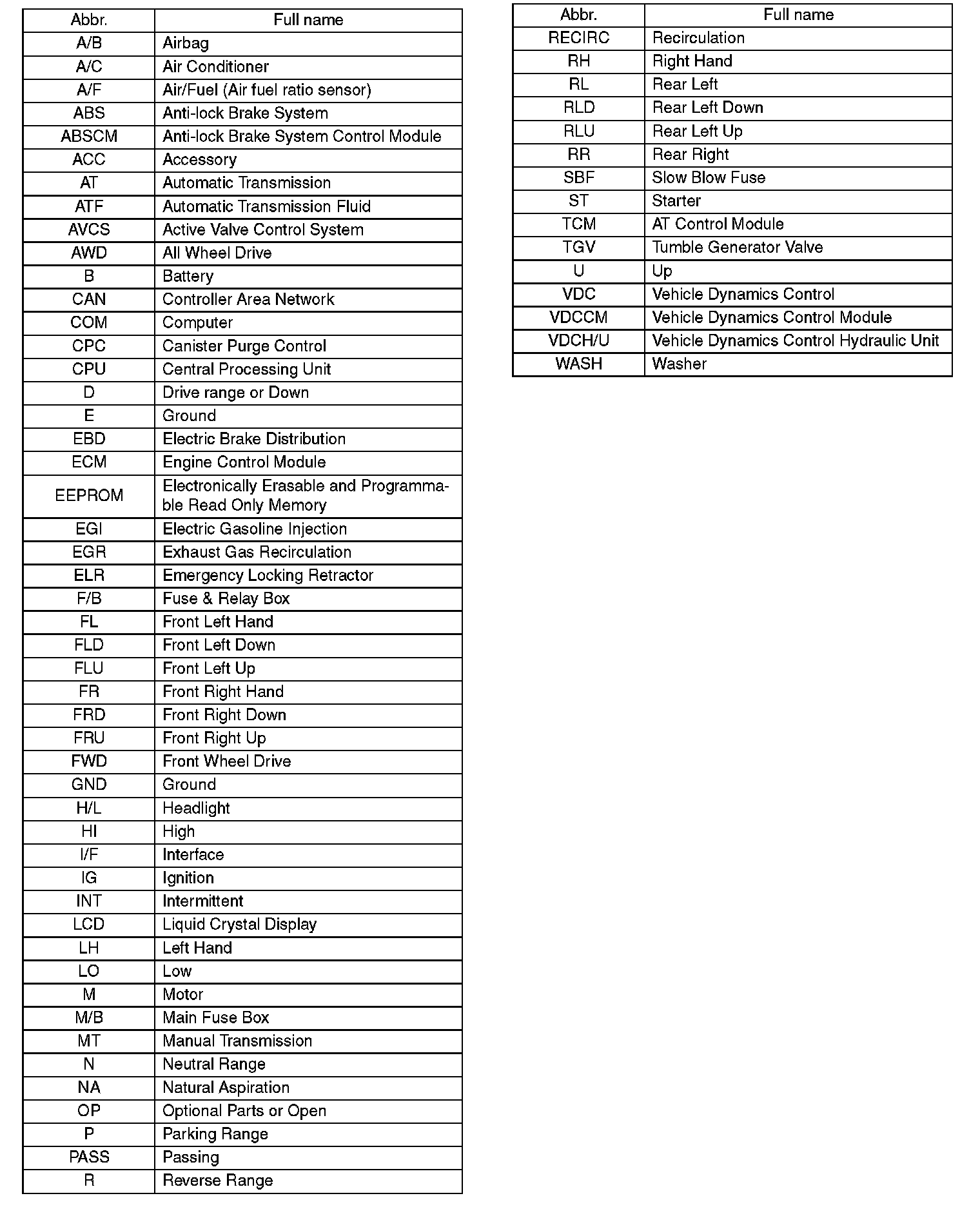 | Abbr. | Full name |
|---|---|
| A/B | Airbag |
| A/C | Air Conditioner |
| A/F | Air/Fuel (Air fuel ratio sensor) |
| ABS | Anti-lock Brake System |
| ABSCM | Anti-lock Brake System Control Module |
| ACC | Accessory |
| AT | Automatic Transmission |
| ATF | Automatic Transmission Fluid |
| AVCS | Active Valve Control System |
| AWD | All Wheel Drive |
| B | Battery |
| CAN | Controller Area Network |
| COM | Computer |
| CPC | Canister Purge Control |
| CPU | Central Processing Unit |
| D | Drive range or Down |
| E | Ground |
| EBD | Electric Brake Distribution |
| ECM | Engine Control Module |
| EEPROM | Electronically Erasable and Programmable Read Only Memory |
| EGI | Electric Gasoline Injection |
| EGR | Exhaust Gas Recirculation |
| ELR | Emergency Locking Retractor |
| F/B | Fuse & Relay Box |
| FL | Front Left Hand |
| FLD | Front Left Down |
| FLU | Front Left Up |
| FR | Front Right Hand |
| FRD | Front Right Down |
| FRU | Front Right Up |
| FWD | Front Wheel Drive |
| GND | Ground |
| H/L | Headlight |
| HI | High |
| I/F | Interface |
| IG | Ignition |
| INT | Intermittent |
| LCD | Liquid Crystal Display |
| LH | Left Hand |
| LO | Low |
| M | Motor |
| M/B | Main Fuse Box |
| MT | Manual Transmission |
| N | Neutral Range |
| NA | Natural Aspiration |
| OP | Optional Parts or Open |
| P | Parking Range |
| PASS | Passing |
| R | Reverse Range |

| Abbr. | Full name |
|---|---|
| RECIRC | Recirculation |
| RH | Right Hand |
| RL | Rear Left |
| RLD | Rear Left Down |
| RLU | Rear Left Up |
| RR | Rear Right |
| SBF | Slow Blow Fuse |
| ST | Starter |
| TCM | AT Control Module |
| TGV | Tumble Generator Valve |
| U | Up |
| VDC | Vehicle Dynamics Control |
| VDCCM | Vehicle Dynamics Control Module |
| VDCH/U | Vehicle Dynamics Control Hydraulic Unit |
| WASH | Washer |